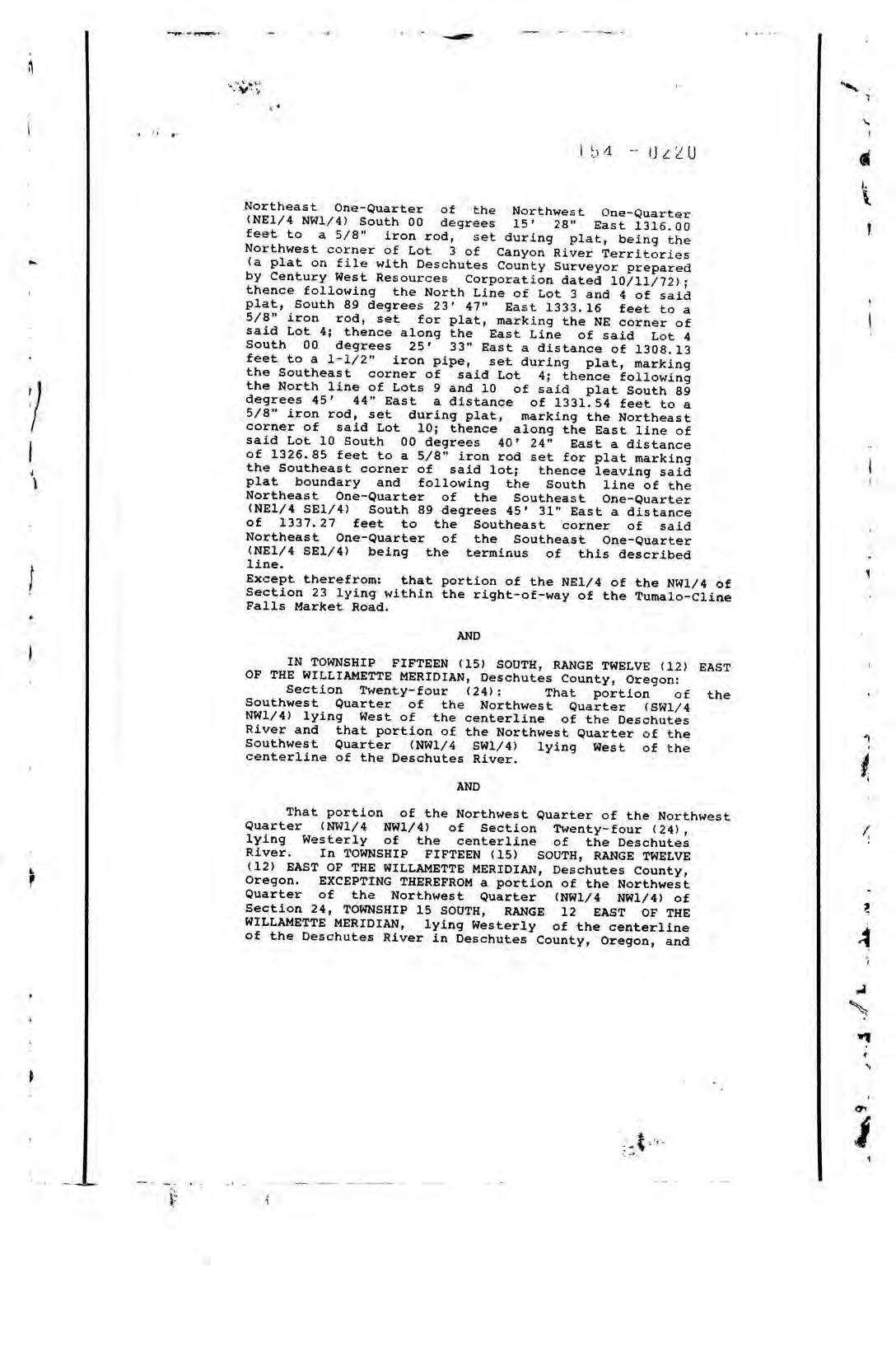 154 - 0220

Northeast One-Quarter of the Northwest One-Quarter (NE1/4 NW1/4) South 00 degrees 15' 28" East 1316.00 feet to a 5/8" iron rod, set during plat, being the Northwest corner of Lot 3 of Canyon River Territories (a plat on file with Deschutes County Surveyor prepared by Century West Resources Corporation dated 10/11/72); thence following the North Line of Lot 3 and 4 of said plat, South 89 degrees 23' 47" East 1333.16 feet to a 5/8" iron rod, set for plat, marking the NE corner of said Lot 4; thence along the East Line of said Lot 4 South 00 degrees 25' 33" East a distance of 1308.13 feet to a 1-1/2" iron pipe, set during plat, marking the Southeast corner of said Lot 4; thence following the North line of Lots 9 and 10 of said plat South 89 degrees 45' 44" East a distance of 1331.54 feet to a 5/8" iron rod, set during plat, marking the Northeast corner of said Lot 10; thence along the East line of said Lot 10 South 00 degrees 40' 24" East a distance of 1326.85 feet to a 5/8" iron rod set for plat marking the Southeast corner of said lot; thence leaving said plat boundary and following the South line of the Northeast One-Quarter of the Southeast One-Quarter (NE1/4 SE1/4) South 89 degrees 45' 31" East a distance of 1337.27 feet to the Southeast corner of said Northeast One-Quarter of the Southeast One-Quarter (NE1/4 SE1/4) being the terminus of this described line.
Except therefrom: that portion of the NE1/4 of the NW1/4 of Section 23 lying within the right-of-way of the Tumalo-Cline Falls Market Road.

AND

IN TOWNSHIP FIFTEEN (15) SOUTH, RANGE TWELVE (12) EAST OF THE WILLIAMETTE MERIDIAN, Deschutes County, Oregon:
Section Twenty-four (24): That portion of the Southwest Quarter of the Northwest Quarter (SW1/4 NW1/4) lying West of the centerline of the Deschutes River and that portion of the Northwest Quarter of the Southwest Quarter (NW1/4 SW1/4) lying West of the centerline of the Deschutes River.

AND

That portion of the Northwest Quarter of the Northwest Quarter (NW1/4 NW1/4) of Section Twenty-four (24), lying Westerly of the centerline of the Deschutes River. In TOWNSHIP FIFTEEN (15) SOUTH, RANGE TWELVE (12) EAST OF THE WILLAMETTE MERIDIAN, Deschutes County, Oregon. EXCEPTING THEREFROM a portion of the Northwest Quarter of the Northwest Quarter (NW1/4 NW1/4) of Section 24, TOWNSHIP 15 SOUTH, RANGE 12 EAST OF THE WILLAMETTE MERIDIAN, lying Westerly of the centerline of the Deschutes River in Deschutes County, Oregon, and